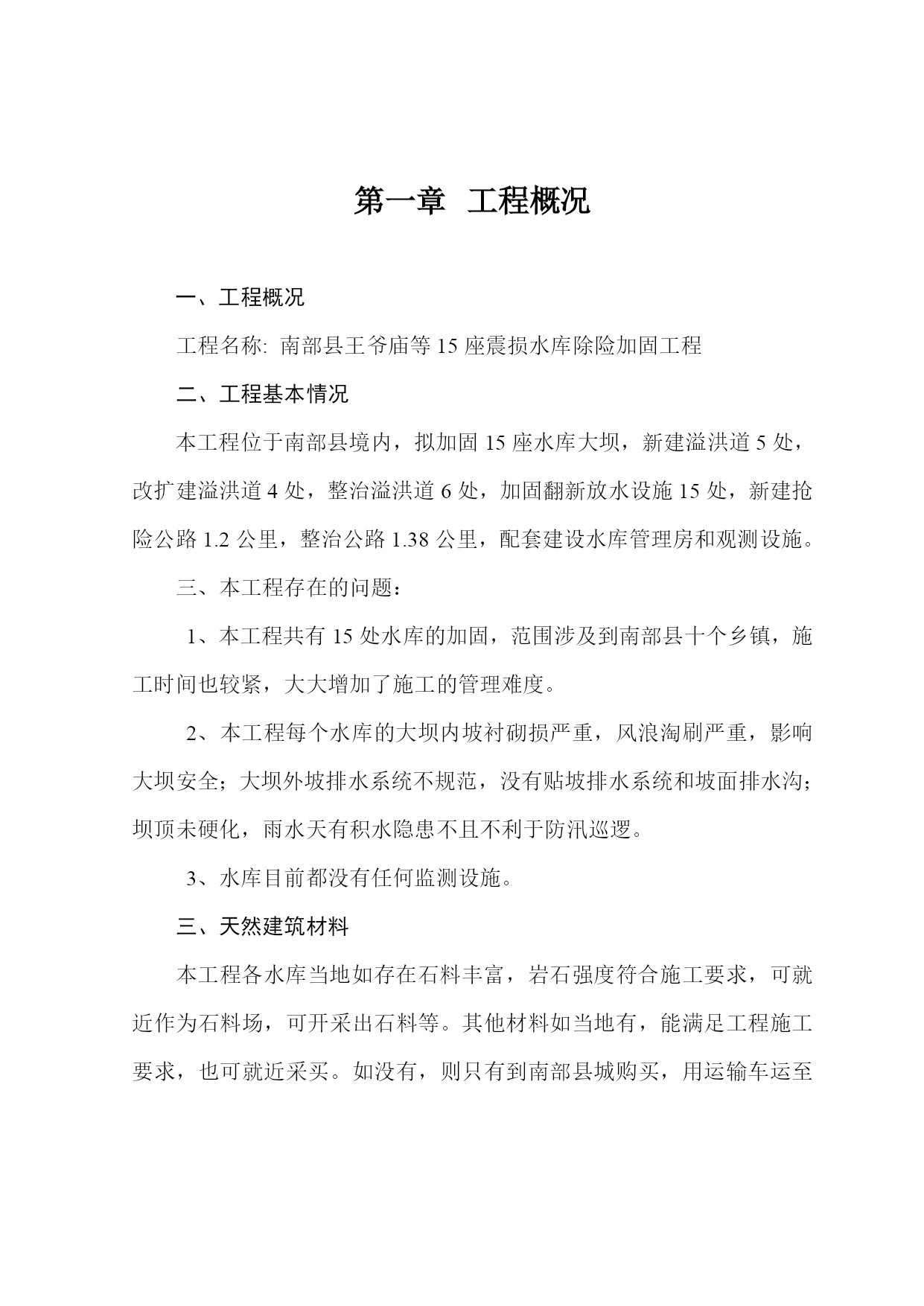 第一章 工程概况

一、工程概况

工程名称: 南部县王爷庙等 15 座震损水库除险加固工程

二、工程基本情况

本工程位于南部县境内，拟加固 15 座水库大坝，新建溢洪道 5 处，改扩建溢洪道 4 处，整治溢洪道 6 处，加固翻新放水设施 15 处，新建抢险公路 1.2 公里，整治公路 1.38 公里，配套建设水库管理房和观测设施。

三、本工程存在的问题：

1、本工程共有 15 处水库的加固，范围涉及到南部县十个乡镇，施工时间也较紧，大大增加了施工的管理难度。

2、本工程每个水库的大坝内坡衬砌损严重，风浪淘刷严重，影响大坝安全；大坝外坡排水系统不规范，没有贴坡排水系统和坡面排水沟；坝顶未硬化，雨水天有积水隐患不且不利于防汛巡逻。

3、水库目前都没有任何监测设施。

三、天然建筑材料

本工程各水库当地如存在石料丰富，岩石强度符合施工要求，可就近作为石料场，可开采出石料等。其他材料如当地有，能满足工程施工要求，也可就近采买。如没有，则只有到南部县城购买，用运输车运至